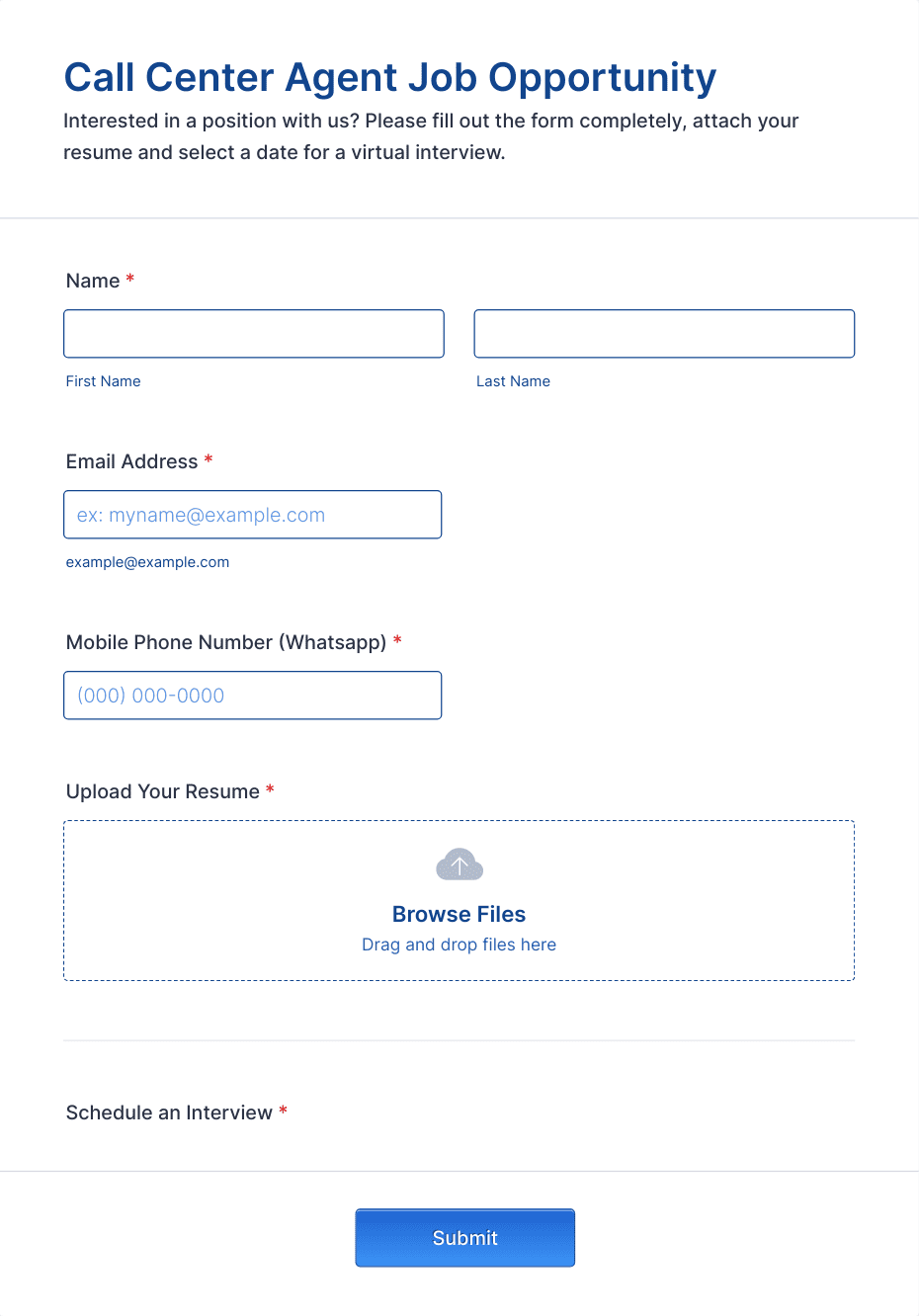 Call Center Agent Job Opportunity

Interested in a position with us? Please fill out the form completely, attach your resume and select a date for a virtual interview.

Name *

First Name

Last Name

Email Address *

ex: myname@example.com

example@example.com

Mobile Phone Number (Whatsapp) *

(000) 000-0000

Upload Your Resume *

Browse Files

Drag and drop files here

Schedule an Interview *

Submit